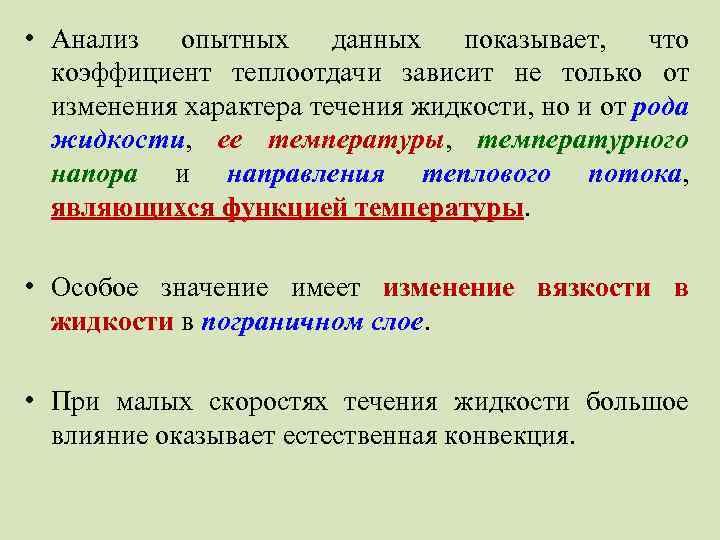 • Анализ опытных данных показывает, что коэффициент теплоотдачи зависит не только от изменения характера течения жидкости, но и от рода жидкости, ее температуры, температурного напора и направления теплового потока, являющихся функцией температуры.

• Особое значение имеет изменение вязкости в жидкости в пограничном слое.

• При малых скоростях течения жидкости большое влияние оказывает естественная конвекция.